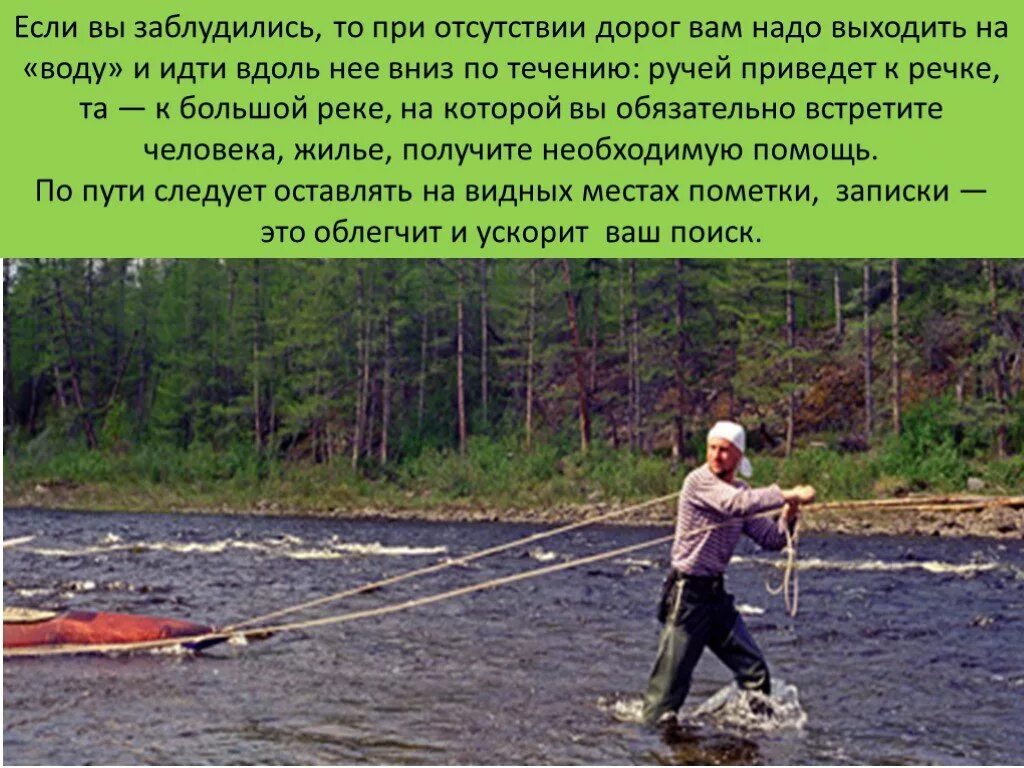 Если вы заблудились, то при отсутствии дорог вам надо выходить на «воду» и идти вдоль нее вниз по течению: ручей приведет к речке, та — к большой реке, на которой вы обязательно встретите человека, жилье, получите необходимую помощь.
По пути следует оставлять на видных местах пометки, записки — это облегчит и ускорит ваш поиск.